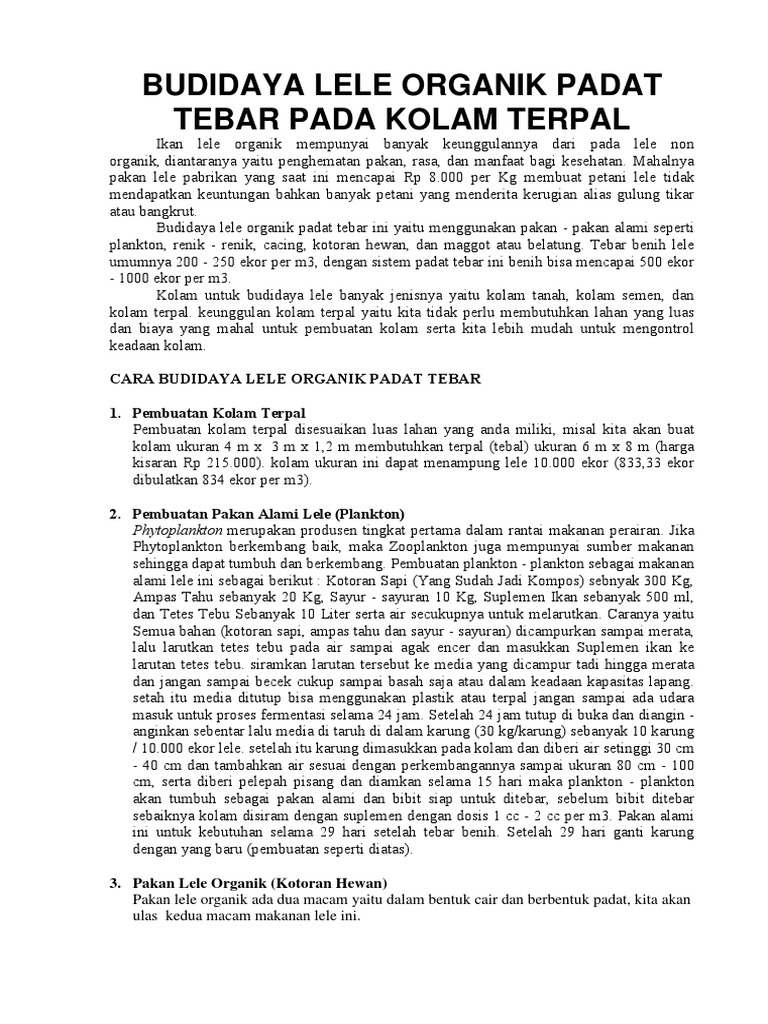 BUDIDAYA LELE ORGANIK PADAT TEBAR PADA KOLAM TERPAL

Ikan lele organik mempunyai banyak keunggulannya dari pada lele non organik, diantaranya yaitu penghematan pakan, rasa, dan manfaat bagi kesehatan. Mahalnya pakan lele pabrikan yang saat ini mencapai Rp 8.000 per Kg membuat petani lele tidak mendapatkan keuntungan bahkan banyak petani yang menderita kerugian alias gulung tikar atau bangkrut.

Budidaya lele organik padat tebar ini yaitu menggunakan pakan - pakan alami seperti plankton, renik - renik, cacing, kotoran hewan, dan maggot atau belatung. Tebar benih lele umumnya 200 - 250 ekor per m3, dengan sistem padat tebar ini benih bisa mencapai 500 ekor - 1000 ekor per m3.

Kolam untuk budidaya lele banyak jenisnya yaitu kolam tanah, kolam semen, dan kolam terpal. keunggulan kolam terpal yaitu kita tidak perlu membutuhkan lahan yang luas dan biaya yang mahal untuk pembuatan kolam serta kita lebih mudah untuk mengontrol keadaan kolam.

CARA BUDIDAYA LELE ORGANIK PADAT TEBAR

1. Pembuatan Kolam Terpal
Pembuatan kolam terpal disesuaikan luas lahan yang anda miliki, misal kita akan buat kolam ukuran 4 m x 3 m x 1,2 m membutuhkan terpal (tebal) ukuran 6 m x 8 m (harga kisaran Rp 215.000). kolam ukuran ini dapat menampung lele 10.000 ekor (833,33 ekor dibulatkan 834 ekor per m3).

2. Pembuatan Pakan Alami Lele (Plankton)
Phytoplankton merupakan produsen tingkat pertama dalam rantai makanan perairan. Jika Phytoplankton berkembang baik, maka Zooplankton juga mempunyai sumber makanan sehingga dapat tumbuh dan berkembang. Pembuatan plankton - plankton sebagai makanan alami lele ini sebagai berikut : Kotoran Sapi (Yang Sudah Jadi Kompos) sebnyak 300 Kg, Ampas Tahu sebanyak 20 Kg, Sayur - sayuran 10 Kg, Suplemen Ikan sebanyak 500 ml, dan Tetes Tebu Sebanyak 10 Liter serta air secukupnya untuk melarutkan. Caranya yaitu Semua bahan (kotoran sapi, ampas tahu dan sayur - sayuran) dicampurkan sampai merata, lalu larutkan tetes tebu pada air sampai agak encer dan masukkan Suplemen ikan ke larutan tetes tebu. siramkan larutan tersebut ke media yang dicampur tadi hingga merata dan jangan sampai becek cukup sampai basah saja atau dalam keadaan kapasitas lapang. setah itu media ditutup bisa menggunakan plastik atau terpal jangan sampai ada udara masuk untuk proses fermentasi selama 24 jam. Setelah 24 jam tutup di buka dan diangin - anginkan sebentar lalu media di taruh di dalam karung (30 kg/karung) sebanyak 10 karung / 10.000 ekor lele. setelah itu karung dimasukkan pada kolam dan diberi air setinggi 30 cm - 40 cm dan tambahkan air sesuai dengan perkembangannya sampai ukuran 80 cm - 100 cm, serta diberi pelepah pisang dan diamkan selama 15 hari maka plankton - plankton akan tumbuh sebagai pakan alami dan bibit siap untuk ditebar, sebelum bibit ditebar sebaiknya kolam disiram dengan suplemen dengan dosis 1 cc - 2 cc per m3. Pakan alami ini untuk kebutuhan selama 29 hari setelah tebar benih. Setelah 29 hari ganti karung dengan yang baru (pembuatan seperti diatas).

3. Pakan Lele Organik (Kotoran Hewan)
Pakan lele organik ada dua macam yaitu dalam bentuk cair dan berbentuk padat, kita akan ulas kedua macam makanan lele ini.